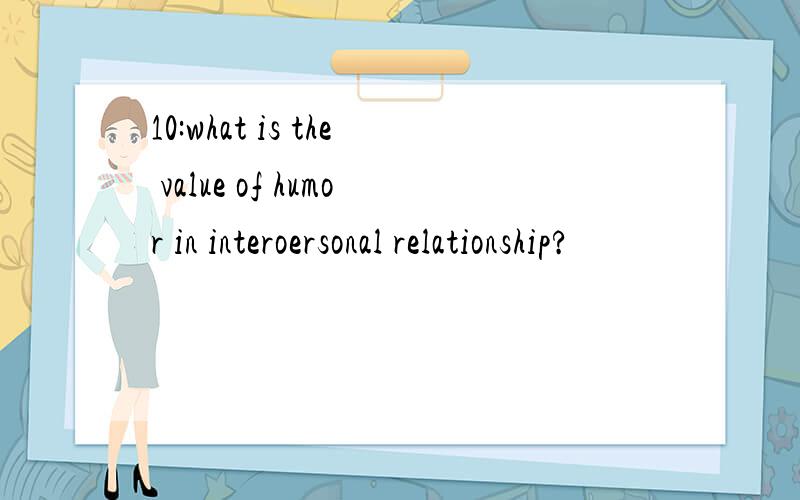 10:what is the value of humor in interoersonal relationship?